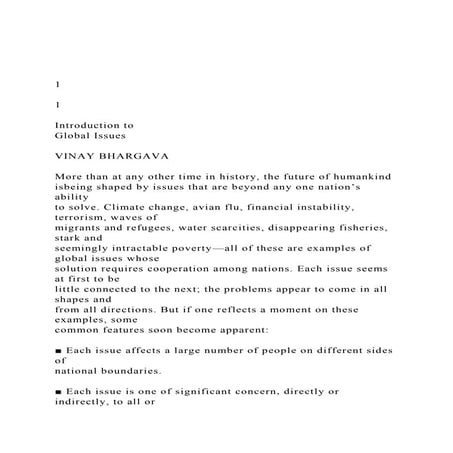 1

1

Introduction to
Global Issues

VINAY BHARGAVA

More than at any other time in history, the future of humankind isbeing shaped by issues that are beyond any one nation's ability to solve. Climate change, avian flu, financial instability, terrorism, waves of migrants and refugees, water scarcities, disappearing fisheries, stark and seemingly intractable poverty—all of these are examples of global issues whose solution requires cooperation among nations. Each issue seems at first to be little connected to the next; the problems appear to come in all shapes and from all directions. But if one reflects a moment on these examples, some common features soon become apparent:

■ Each issue affects a large number of people on different sides of national boundaries.

■ Each issue is one of significant concern, directly or indirectly, to all or